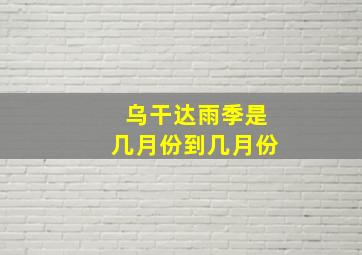 乌干达雨季是
几月份到几月份